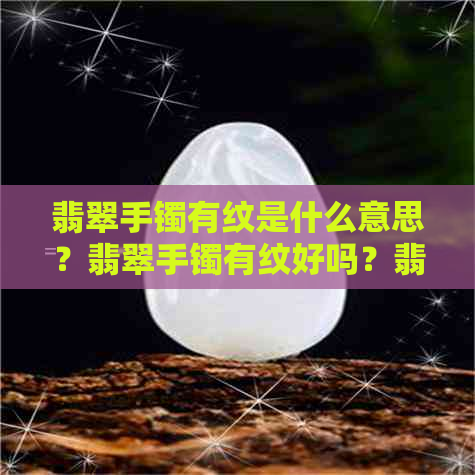 翡翠手镯有纹是什么意思？翡翠手镯有纹好吗？翡